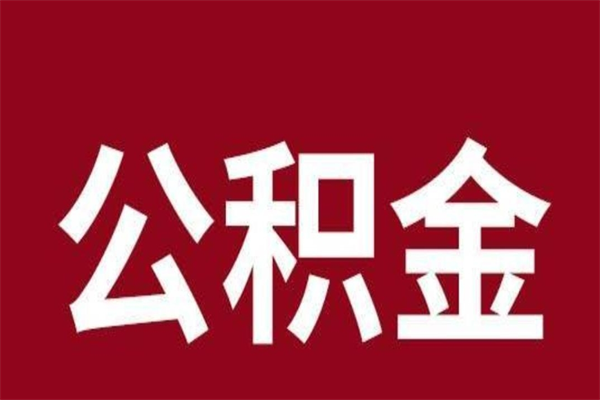 公积金